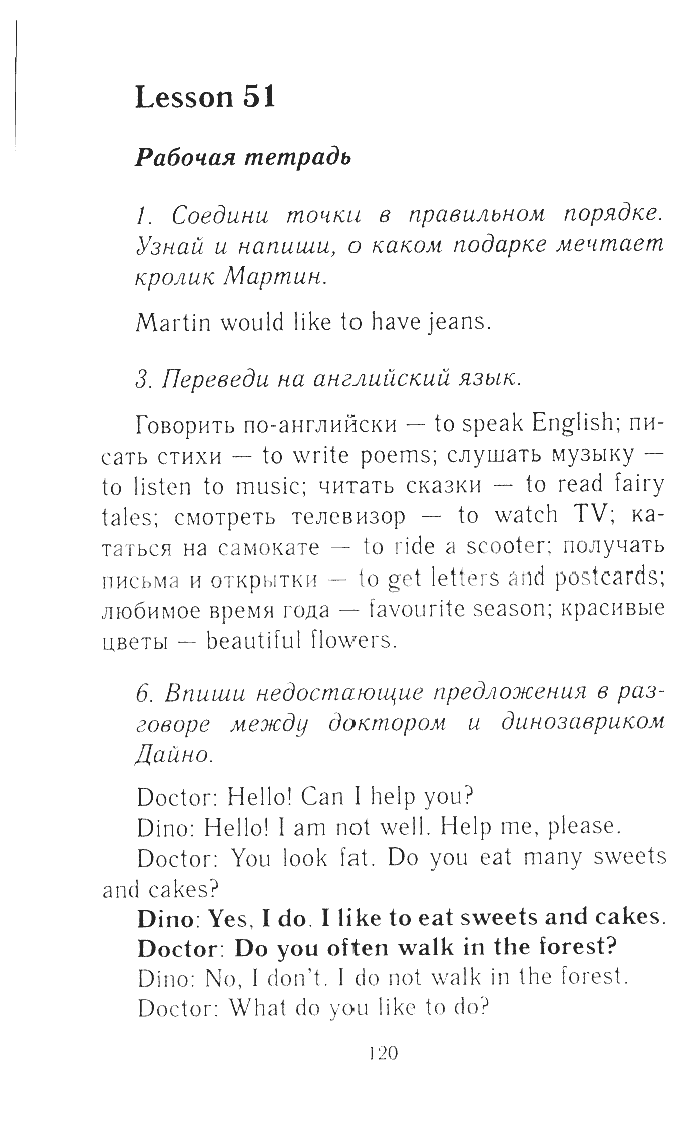 Lesson 51

Рабочая тетрадь

1. Соедини точки в правильном порядке. Узнай и напиши, о каком подарке мечтает кролик Мартин.

Martin would like to have jeans.

3. Переведи на английский язык.

Говорить по-английски — to speak English; писать стихи — to write poems; слушать музыку — to listen to music; читать сказки — to read fairy tales; смотреть телевизор — to watch TV; кататься на самокате — to ride a scooter; получать письма и открытки — to get letters and postcards; любимое время года — favourite season; красивые цветы — beautiful flowers.

6. Впиши недостающие предложения в разговоре между доктором и динозавриком Дайно.

Doctor: Hello! Can I help you?
Dino: Hello! I am not well. Help me, please.
Doctor: You look fat. Do you eat many sweets and cakes?
Dino: Yes, I do. I like to eat sweets and cakes.
Doctor: Do you often walk in the forest?
Dino: No, I don't. I do not walk in the forest.
Doctor: What do you like to do?

120